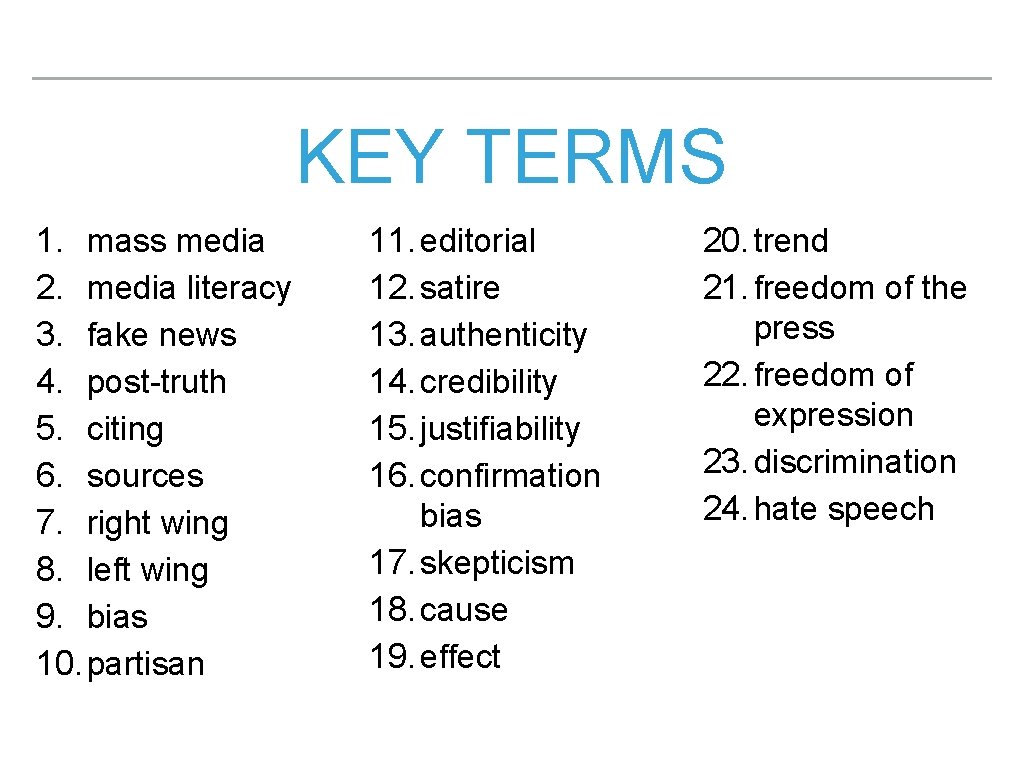 KEY TERMS

1. mass media
2. media literacy
3. fake news
4. post-truth
5. citing
6. sources
7. right wing
8. left wing
9. bias
10. partisan

11. editorial
12. satire
13. authenticity
14. credibility
15. justifiability
16. confirmation bias
17. skepticism
18. cause
19. effect

20. trend
21. freedom of the press
22. freedom of expression
23. discrimination
24. hate speech